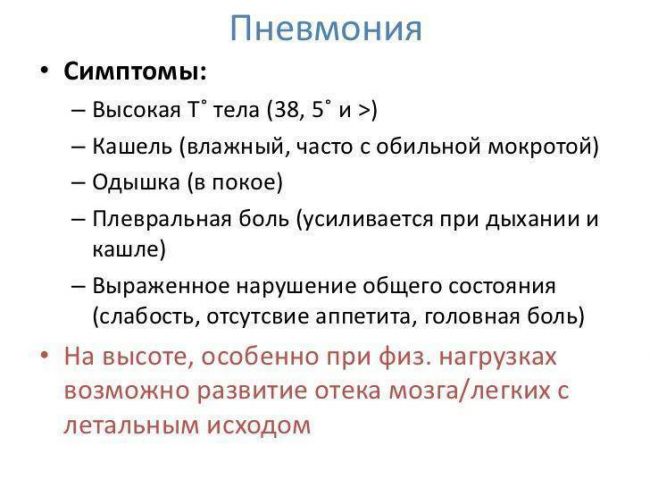 Пневмония

• **Симптомы:**
 – Высокая T˚ тела (38, 5˚ и >)
 – Кашель (влажный, часто с обильной мокротой)
 – Одышка (в покое)
 – Плевральная боль (усиливается при дыхании и кашле)
 – Выраженное нарушение общего состояния (слабость, отсутсвие аппетита, головная боль)

• На высоте, особенно при физ. нагрузках возможно развитие отека мозга/легких с летальным исходом